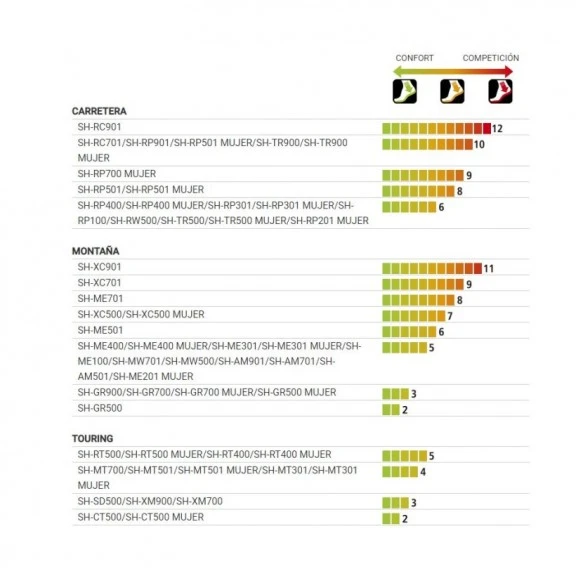 CONFORT COMPETICIÓN

CARRETERA

| | |
|---|---|
| SH-RC901 | 12 |
| SH-RC701/SH-RP901/SH-RP501 MUJER/SH-TR900/SH-TR900 MUJER | 10 |
| SH-RP700 MUJER | 9 |
| SH-RP501/SH-RP501 MUJER | 8 |
| SH-RP400/SH-RP400 MUJER/SH-RP301/SH-RP301 MUJER/SH-RP100/SH-RW500/SH-TR500/SH-TR500 MUJER/SH-RP201 MUJER | 6 |

MONTAÑA

| | |
|---|---|
| SH-XC901 | 11 |
| SH-XC701 | 9 |
| SH-ME701 | 8 |
| SH-XC500/SH-XC500 MUJER | 7 |
| SH-ME501 | 6 |
| SH-ME400/SH-ME400 MUJER/SH-ME301/SH-ME301 MUJER/SH-ME100/SH-MW701/SH-MW500/SH-AM901/SH-AM701/SH-AM501/SH-ME201 MUJER | 5 |
| SH-GR900/SH-GR700/SH-GR700 MUJER/SH-GR500 MUJER | 3 |
| SH-GR500 | 2 |

TOURING

| | |
|---|---|
| SH-RT500/SH-RT500 MUJER/SH-RT400/SH-RT400 MUJER | 5 |
| SH-MT700/SH-MT501/SH-MT501 MUJER/SH-MT301/SH-MT301 MUJER | 4 |
| SH-SD500/SH-XM900/SH-XM700 | 3 |
| SH-CT500/SH-CT500 MUJER | 2 |